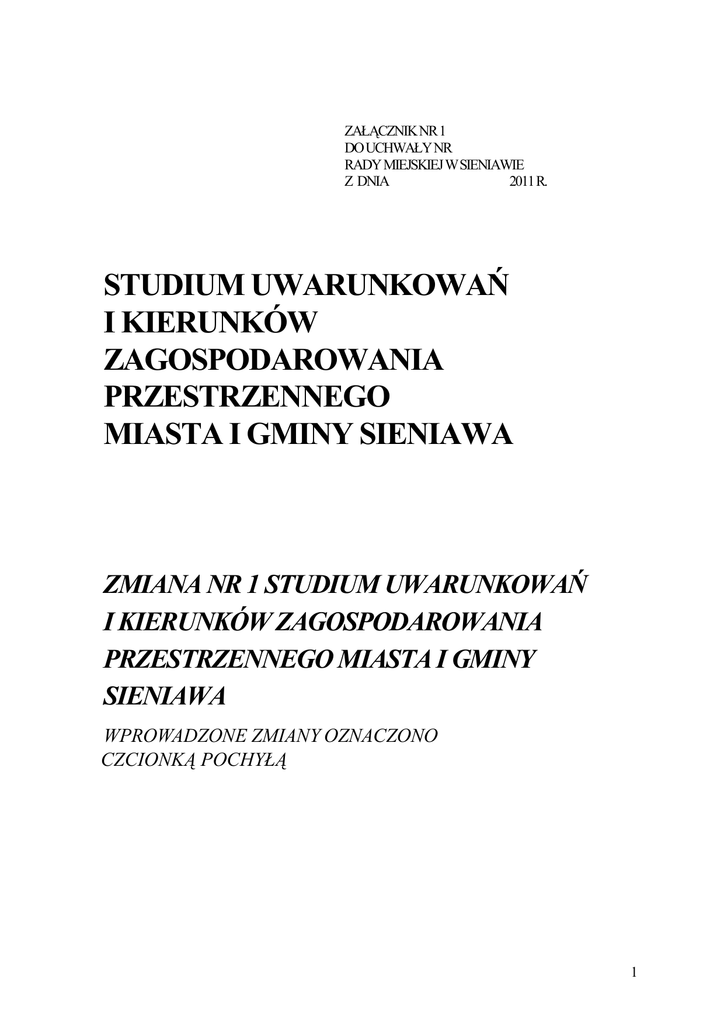 ZAŁĄCZNIK NR 1
DO UCHWAŁY NR
RADY MIEJSKIEJ W SIENIAWIE
Z DNIA 2011 R.

STUDIUM UWARUNKOWAŃ
I KIERUNKÓW
ZAGOSPODAROWANIA
PRZESTRZENNEGO
MIASTA I GMINY SIENIAWA

ZMIANA NR 1 STUDIUM UWARUNKOWAŃ
I KIERUNKÓW ZAGOSPODAROWANIA
PRZESTRZENNEGO MIASTA I GMINY
SIENIAWA

WPROWADZONE ZMIANY OZNACZONO
CZCIONKĄ POCHYŁĄ

1